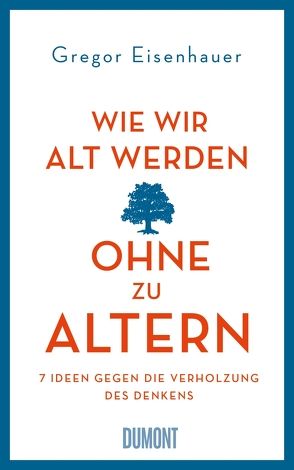 Gregor Eisenhauer

WIE WIR ALT WERDEN

OHNE ZU ALTERN

7 IDEEN GEGEN DIE VERHOLZUNG DES DENKENS

DUMONT